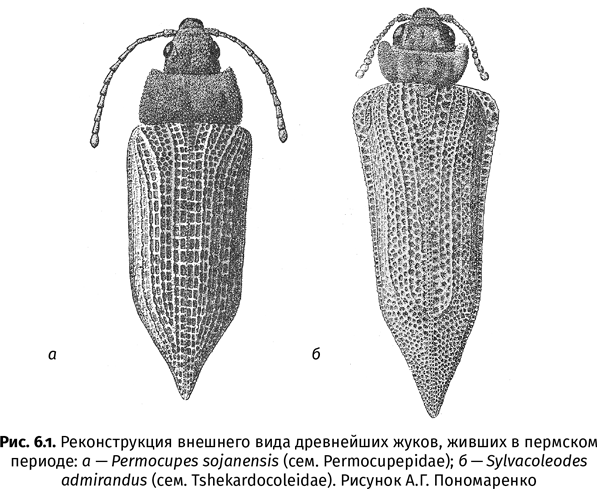 а

б

Рис. 6.1. Реконструкция внешнего вида древнейших жуков, живших в пермском периоде: а — Permocupes sojanensis (сем. Permocupepidae); б — Sylvacoleodes admirandus (сем. Tshekardocoleidae). Рисунок А.Г. Пономаренко